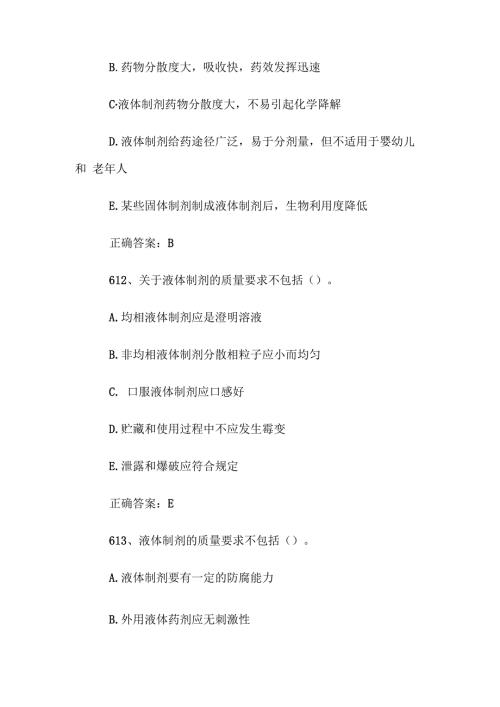 B. 药物分散度大，吸收快，药效发挥迅速

C-液体制剂药物分散度大，不易引起化学降解

D. 液体制剂给药途径广泛，易于分剂量，但不适用于婴幼儿和 老年人

E. 某些固体制剂制成液体制剂后，生物利用度降低

正确答案：B

612、关于液体制剂的质量要求不包括（）。

A. 均相液体制剂应是澄明溶液

B. 非均相液体制剂分散相粒子应小而均匀

C. 口服液体制剂应口感好

D. 贮藏和使用过程中不应发生霉变

E. 泄露和爆破应符合规定

正确答案：E

613、液体制剂的质量要求不包括（）。

A. 液体制剂要有一定的防腐能力

B. 外用液体药剂应无刺激性